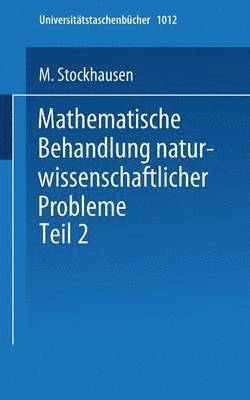 Universitätstaschenbücher 1012

M. Stockhausen

Mathematische Behandlung naturwissenschaftlicher Probleme
Teil 2